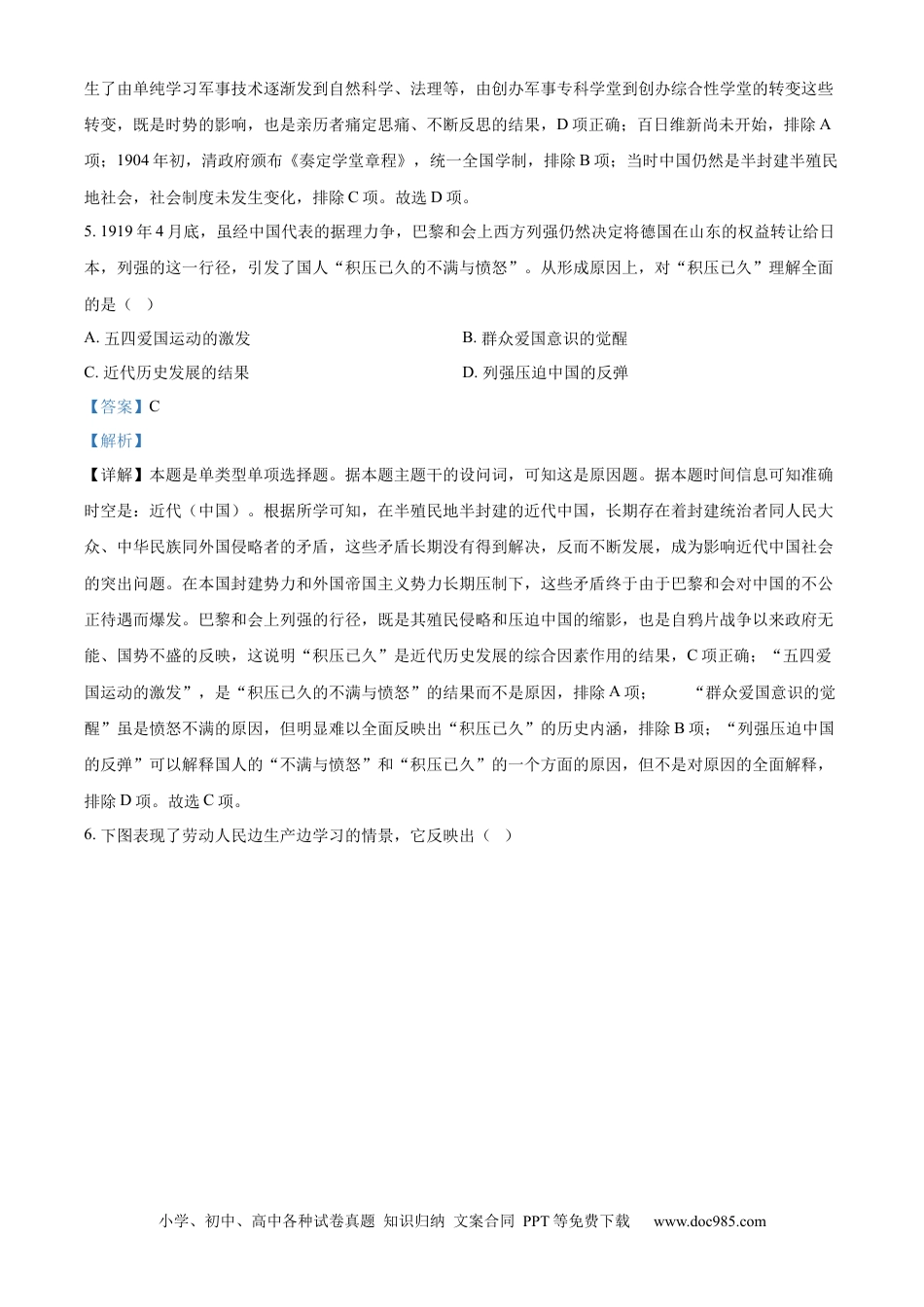 生了由单纯学习军事技术逐渐发到自然科学、法理等，由创办军事专科学堂到创办综合性学堂的转变这些转变，既是时势的影响，也是亲历者痛定思痛、不断反思的结果，D 项正确；百日维新尚未开始，排除 A 项；1904 年初，清政府颁布《奏定学堂章程》，统一全国学制，排除 B 项；当时中国仍然是半封建半殖民地社会，社会制度未发生变化，排除 C 项。故选 D 项。

5. 1919 年 4 月底，虽经中国代表的据理力争，巴黎和会上西方列强仍然决定将德国在山东的权益转让给日本，列强的这一行径，引发了国人“积压已久的不满与愤怒”。从形成原因上，对“积压已久”理解全面的是（　）

A. 五四爱国运动的激发

B. 群众爱国意识的觉醒

C. 近代历史发展的结果

D. 列强压迫中国的反弹

【答案】C

【解析】

【详解】本题是单类型单项选择题。据本题主题干的设问词，可知这是原因题。据本题时间信息可知准确时空是：近代（中国）。根据所学可知，在半殖民地半封建的近代中国，长期存在着封建统治者同人民大众、中华民族同外国侵略者的矛盾，这些矛盾长期没有得到解决，反而不断发展，成为影响近代中国社会的突出问题。在本国封建势力和外国帝国主义势力长期压制下，这些矛盾终于由于巴黎和会对中国的不公正待遇而爆发。巴黎和会上列强的行径，既是其殖民侵略和压迫中国的缩影，也是自鸦片战争以来政府无能、国势不盛的反映，这说明“积压已久”是近代历史发展的综合因素作用的结果，C 项正确；“五四爱国运动的激发”，是“积压已久的不满与愤怒”的结果而不是原因，排除 A 项；　　“群众爱国意识的觉醒”虽是愤怒不满的原因，但明显难以全面反映出“积压已久”的历史内涵，排除 B 项；“列强压迫中国的反弹”可以解释国人的“不满与愤怒”和“积压已久”的一个方面的原因，但不是对原因的全面解释，排除 D 项。故选 C 项。

6. 下图表现了劳动人民边生产边学习的情景，它反映出（　）

小学、初中、高中各种试卷真题 知识归纳 文案合同 PPT 等免费下载　www.doc985.com